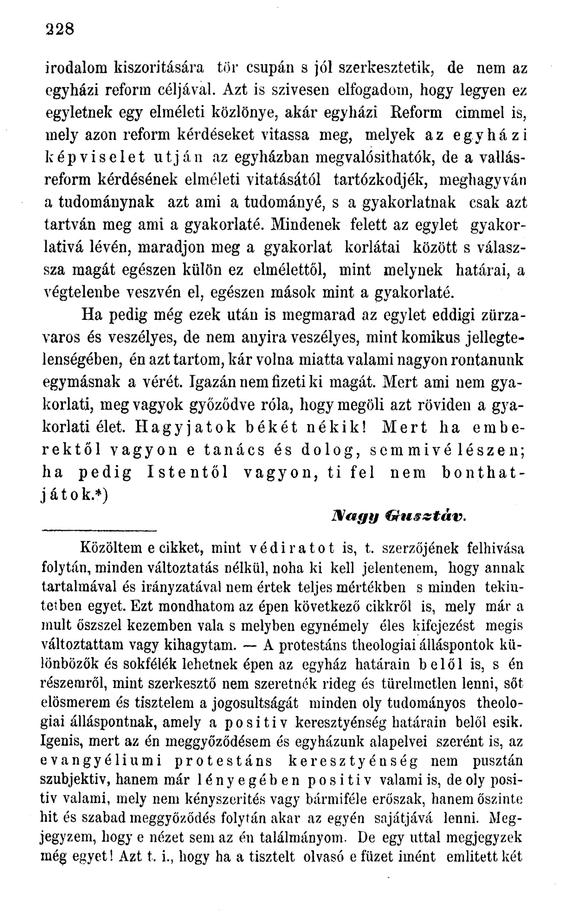 228

irodalom kiszoritására tör csupán s jól szerkesztetik, de nem az egyházi reform céljával. Azt is szivesen elfogadom, hogy legyen ez egyletnek egy elméleti közlönye, akár egyházi Reform cimmel is, mely azon reform kérdéseket vitassa meg, melyek az egyházi képviselet utján az egyházban megvalósithatók, de a vallásreform kérdésének elméleti vitatásától tartózkodjék, meghagyván a tudománynak azt ami a tudományé, s a gyakorlatnak csak azt tartván meg ami a gyakorlaté. Mindenek felett az egylet gyakorlativá lévén, maradjon meg a gyakorlat korlátai között s válaszsza magát egészen külön ez elmélettől, mint melynek határai, a végtelenbe veszvén el, egészen mások mint a gyakorlaté.

Ha pedig még ezek után is megmarad az egylet eddigi zürzavaros és veszélyes, de nem anyira veszélyes, mint komikus jellegtelenségében, én azt tartom, kár volna miatta valami nagyon rontanunk egymásnak a vérét. Igazán nem fizeti ki magát. Mert ami nem gyakorlati, meg vagyok győződve róla, hogy megöli azt röviden a gyakorlati élet. Hagyjatok békét nékik! Mert ha emberektől vagyon e tanács és dolog, semmivé lészen; ha pedig Istentől vagyon, ti fel nem bonthatjátok.*)

Nagy Gusztáv.

Közöltem e cikket, mint védiratot is, t. szerzőjének felhivása folytán, minden változtatás nélkül, noha ki kell jelentenem, hogy annak tartalmával és irányzatával nem értek teljes mértékben s minden tekintetben egyet. Ezt mondhatom az épen következő cikkről is, mely már a mult őszszel kezemben vala s melyben egynémely éles kifejezést megis változtattam vagy kihagytam. — A protestáns theologiai álláspontok különbözők és sokfélék lehetnek épen az egyház határain belől is, s én részemről, mint szerkesztő nem szeretnék rideg és türelmetlen lenni, sőt elösmerem és tisztelem a jogosultságát minden oly tudományos theologiai álláspontnak, amely a positiv keresztyénség határain belől esik. Igenis, mert az én meggyőződésem és egyházunk alapelvei szerént is, az evangyéliumi protestáns keresztyénség nem pusztán szubjektiv, hanem már lényegében positiv valami is, de oly positiv valami, mely nem kényszerités vagy bármiféle erőszak, hanem őszinte hit és szabad meggyőződés folytán akar az egyén sajátjává lenni. Megjegyzem, hogy e nézet sem az én találmányom. De egy uttal megjegyzek még egyet! Azt t. i., hogy ha a tisztelt olvasó e füzet imént emlitett két